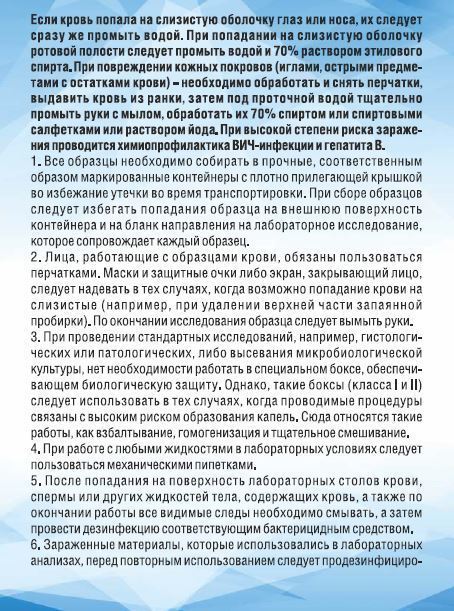 Если кровь попала на слизистую оболочку глаз или носа, их следует сразу же промыть водой. При попадании на слизистую оболочку ротовой полости следует промыть водой и 70% раствором этилового спирта. При повреждении кожных покровов (иглами, острыми предметами с остатками крови) – необходимо обработать и снять перчатки, выдавить кровь из ранки, затем под проточной водой тщательно промыть руки с мылом, обработать их 70% спиртом или спиртовыми салфетками или раствором йода. При высокой степени риска заражения проводится химиопрофилактика ВИЧ-инфекции и гепатита В.
1. Все образцы необходимо собирать в прочные, соответственным образом маркированные контейнеры с плотно прилегающей крышкой во избежание утечки во время транспортировки. При сборе образцов следует избегать попадания образца на внешнюю поверхность контейнера и на бланк направления на лабораторное исследование, которое сопровождает каждый образец.
2. Лица, работающие с образцами крови, обязаны пользоваться перчатками. Маски и защитные очки либо экран, закрывающий лицо, следует надевать в тех случаях, когда возможно попадание крови на слизистые (например, при удалении верхней части запаянной пробирки). По окончании исследования образца следует вымыть руки.
3. При проведении стандартных исследований, например, гистологических или патологических, либо высевания микробиологической культуры, нет необходимости работать в специальном боксе, обеспечивающем биологическую защиту. Однако, такие боксы (класса I и II) следует использовать в тех случаях, когда проводимые процедуры связаны с высоким риском образования капель. Сюда относятся такие работы, как взбалтывание, гомогенизация и тщательное смешивание.
4. При работе с любыми жидкостями в лабораторных условиях следует пользоваться механическими пипетками.
5. После попадания на поверхность лабораторных столов крови, спермы или других жидкостей тела, содержащих кровь, а также по окончании работы все видимые следы необходимо смывать, а затем провести дезинфекцию соответствующим бактерицидным средством.
6. Зараженные материалы, которые использовались в лабораторных анализах, перед повторным использованием следует продезинфициро-